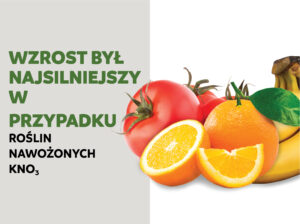 WZROST BYŁ NAJSILNIEJSZY W PRZYPADKU

ROŚLIN NAWOŻONYCH $KNO_3$